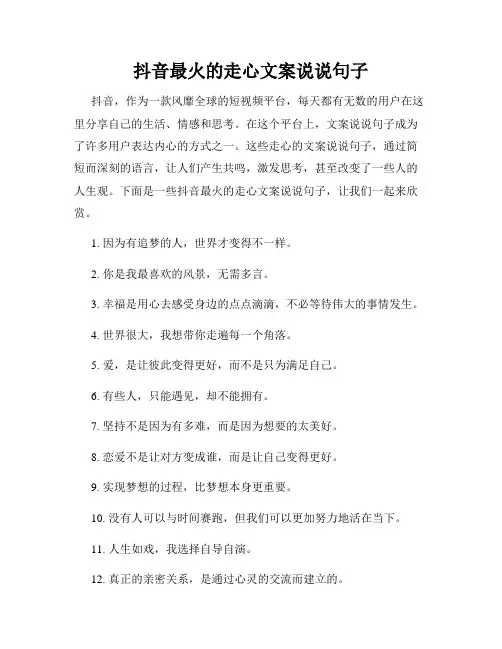 抖音最火的走心文案说说句子

抖音，作为一款风靡全球的短视频平台，每天都有无数的用户在这里分享自己的生活、情感和思考。在这个平台上，文案说说句子成为了许多用户表达内心的方式之一。这些走心的文案说说句子，通过简短而深刻的语言，让人们产生共鸣，激发思考，甚至改变了一些人的人生观。下面是一些抖音最火的走心文案说说句子，让我们一起来欣赏。

1. 因为有追梦的人，世界才变得不一样。

2. 你是我最喜欢的风景，无需多言。

3. 幸福是用心去感受身边的点点滴滴，不必等待伟大的事情发生。

4. 世界很大，我想带你走遍每一个角落。

5. 爱，是让彼此变得更好，而不是只为满足自己。

6. 有些人，只能遇见，却不能拥有。

7. 坚持不是因为有多难，而是因为想要的太美好。

8. 恋爱不是让对方变成谁，而是让自己变得更好。

9. 实现梦想的过程，比梦想本身更重要。

10. 没有人可以与时间赛跑，但我们可以更加努力地活在当下。

11. 人生如戏，我选择自导自演。

12. 真正的亲密关系，是通过心灵的交流而建立的。